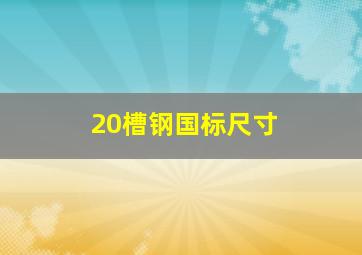 20槽钢国标尺寸